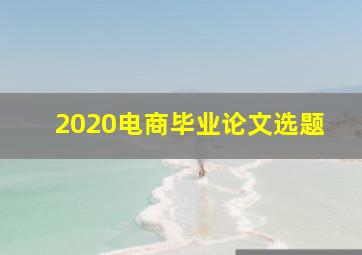 2020电商毕业论文选题